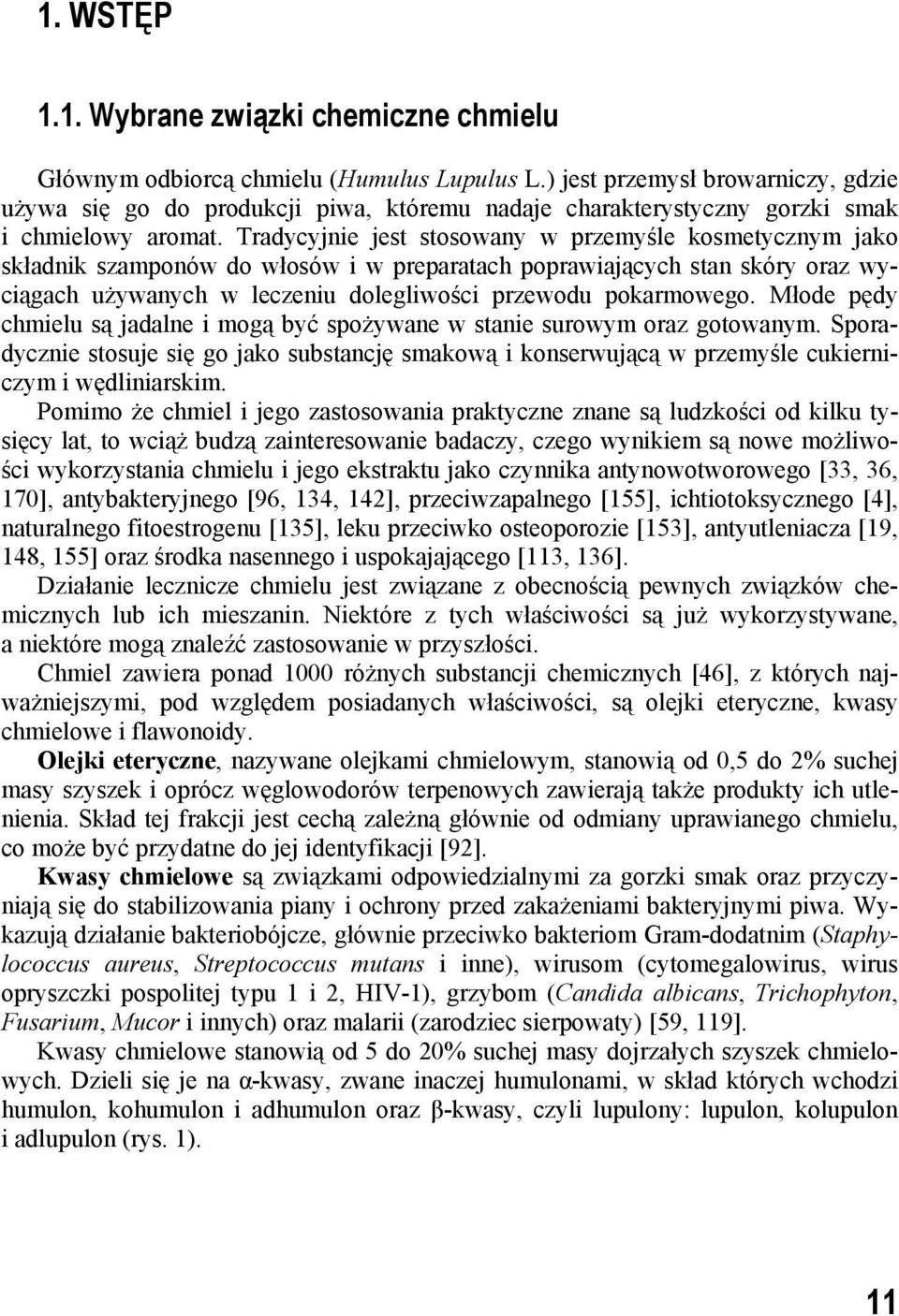 1. WSTĘP

1.1. Wybrane związki chemiczne chmielu

Głównym odbiorcą chmielu (Humulus Lupulus L.) jest przemysł browarniczy, gdzie używa się go do produkcji piwa, któremu nadaje charakterystyczny gorzki smak i chmielowy aromat. Tradycyjnie jest stosowany w przemyśle kosmetycznym jako składnik szamponów do włosów i w preparatach poprawiających stan skóry oraz wyciągach używanych w leczeniu dolegliwości przewodu pokarmowego. Młode pędy chmielu są jadalne i mogą być spożywane w stanie surowym oraz gotowanym. Sporadycznie stosuje się go jako substancję smakową i konserwującą w przemyśle cukierniczym i wędliniarskim.

Pomimo że chmiel i jego zastosowania praktyczne znane są ludzkości od kilku tysięcy lat, to wciąż budzą zainteresowanie badaczy, czego wynikiem są nowe możliwości wykorzystania chmielu i jego ekstraktu jako czynnika antynowotworowego [33, 36, 170], antybakteryjnego [96, 134, 142], przeciwzapalnego [155], ichtiotoksycznego [4], naturalnego fitoestrogenu [135], leku przeciwko osteoporozie [153], antyutleniacza [19, 148, 155] oraz środka nasennego i uspokajającego [113, 136].

Działanie lecznicze chmielu jest związane z obecnością pewnych związków chemicznych lub ich mieszanin. Niektóre z tych właściwości są już wykorzystywane, a niektóre mogą znaleźć zastosowanie w przyszłości.

Chmiel zawiera ponad 1000 różnych substancji chemicznych [46], z których najważniejszymi, pod względem posiadanych właściwości, są olejki eteryczne, kwasy chmielowe i flawonoidy.

Olejki eteryczne, nazywane olejkami chmielowym, stanowią od 0,5 do 2% suchej masy szyszek i oprócz węglowodorów terpenowych zawierają także produkty ich utlenienia. Skład tej frakcji jest cechą zależną głównie od odmiany uprawianego chmielu, co może być przydatne do jej identyfikacji [92].

Kwasy chmielowe są związkami odpowiedzialnymi za gorzki smak oraz przyczyniają się do stabilizowania piany i ochrony przed zakażeniami bakteryjnymi piwa. Wykazują działanie bakteriobójcze, głównie przeciwko bakteriom Gram-dodatnim (Staphylococcus aureus, Streptococcus mutans i inne), wirusom (cytomegalowirus, wirus opryszczki pospolitej typu 1 i 2, HIV-1), grzybom (Candida albicans, Trichophyton, Fusarium, Mucor i innych) oraz malarii (zarodziec sierpowaty) [59, 119].

Kwasy chmielowe stanowią od 5 do 20% suchej masy dojrzałych szyszek chmielowych. Dzieli się je na α-kwasy, zwane inaczej humulonami, w skład których wchodzi humulon, kohumulon i adhumulon oraz β-kwasy, czyli lupulony: lupulon, kolupulon i adlupulon (rys. 1).

11